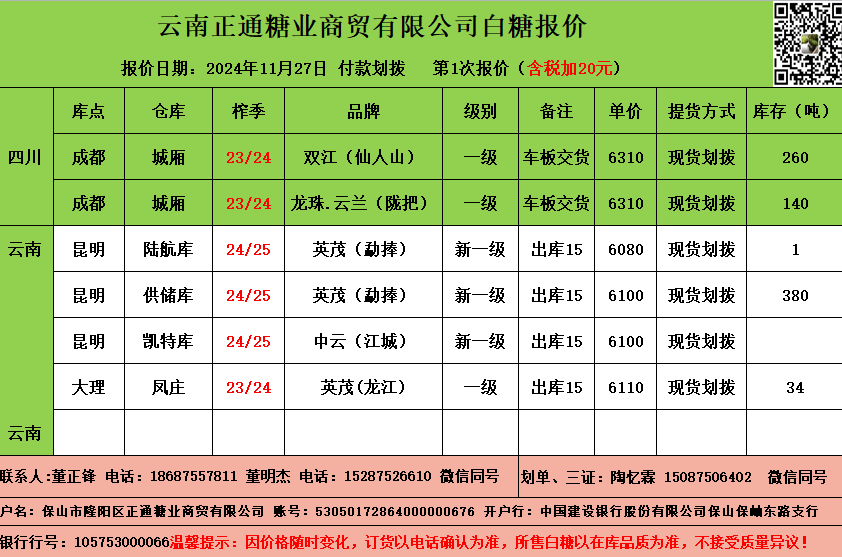 云南正通糖业商贸有限公司白糖报价

报价日期：2024年11月27日 付款划拨 第1次报价（含税加20元）

|  | 库点 | 仓库 | 榨季 | 品牌 | 级别 | 备注 | 单价 | 提货方式 | 库存（吨） |
|---|---|---|---|---|---|---|---|---|---|
| 四川 | 成都 | 城厢 | 23/24 | 双江（仙人山） | 一级 | 车板交货 | 6310 | 现货划拨 | 260 |
|  | 成都 | 城厢 | 23/24 | 龙珠.云兰（陇把） | 一级 | 车板交货 | 6310 | 现货划拨 | 140 |
| 云南 | 昆明 | 陆航库 | 24/25 | 英茂（勐捧） | 新一级 | 出库15 | 6080 | 现货划拨 | 1 |
|  | 昆明 | 供储库 | 24/25 | 英茂（勐捧） | 新一级 | 出库15 | 6100 | 现货划拨 | 380 |
|  | 昆明 | 凯特库 | 24/25 | 中云（江城） | 新一级 | 出库15 | 6100 | 现货划拨 |  |
|  | 大理 | 凤庄 | 23/24 | 英茂(龙江) | 一级 | 出库15 | 6110 | 现货划拨 | 34 |
| 云南 |  |  |  |  |  |  |  |  |  |

联系人:董正锋 电话：18687557811 董明杰 电话：15287526610 微信同号 划单、三证：陶忆霖 15087506402 微信同号

户名：保山市隆阳区正通糖业商贸有限公司 账号：53050172864000000676 开户行：中国建设银行股份有限公司保山保岫东路支行

银行行号：105753000066温馨提示：因价格随时变化，订货以电话确认为准，所售白糖以在库品质为准，不接受质量异议！